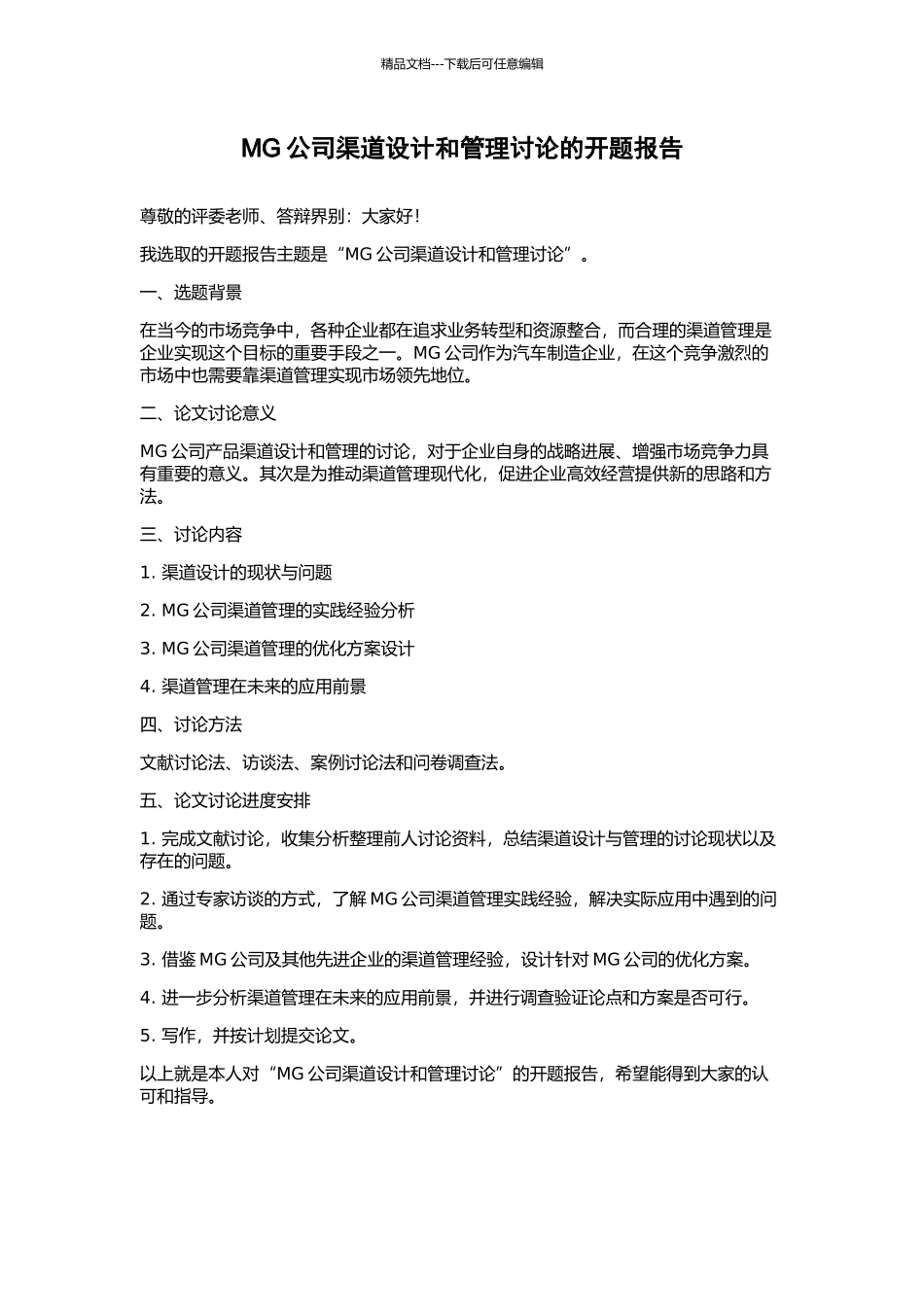 精品文档---下载后可任意编辑

MG 公司渠道设计和管理讨论的开题报告

尊敬的评委老师、答辩界别：大家好！

我选取的开题报告主题是“MG 公司渠道设计和管理讨论”。

一、选题背景

在当今的市场竞争中，各种企业都在追求业务转型和资源整合，而合理的渠道管理是企业实现这个目标的重要手段之一。MG 公司作为汽车制造企业，在这个竞争激烈的市场中也需要靠渠道管理实现市场领先地位。

二、论文讨论意义

MG 公司产品渠道设计和管理的讨论，对于企业自身的战略进展、增强市场竞争力具有重要的意义。其次是为推动渠道管理现代化，促进企业高效经营提供新的思路和方法。

三、讨论内容

1. 渠道设计的现状与问题

2. MG 公司渠道管理的实践经验分析

3. MG 公司渠道管理的优化方案设计

4. 渠道管理在未来的应用前景

四、讨论方法

文献讨论法、访谈法、案例讨论法和问卷调查法。

五、论文讨论进度安排

1. 完成文献讨论，收集分析整理前人讨论资料，总结渠道设计与管理的讨论现状以及存在的问题。

2. 通过专家访谈的方式，了解 MG 公司渠道管理实践经验，解决实际应用中遇到的问题。

3. 借鉴 MG 公司及其他先进企业的渠道管理经验，设计针对 MG 公司的优化方案。

4. 进一步分析渠道管理在未来的应用前景，并进行调查验证论点和方案是否可行。

5. 写作，并按计划提交论文。

以上就是本人对“MG 公司渠道设计和管理讨论”的开题报告，希望能得到大家的认可和指导。